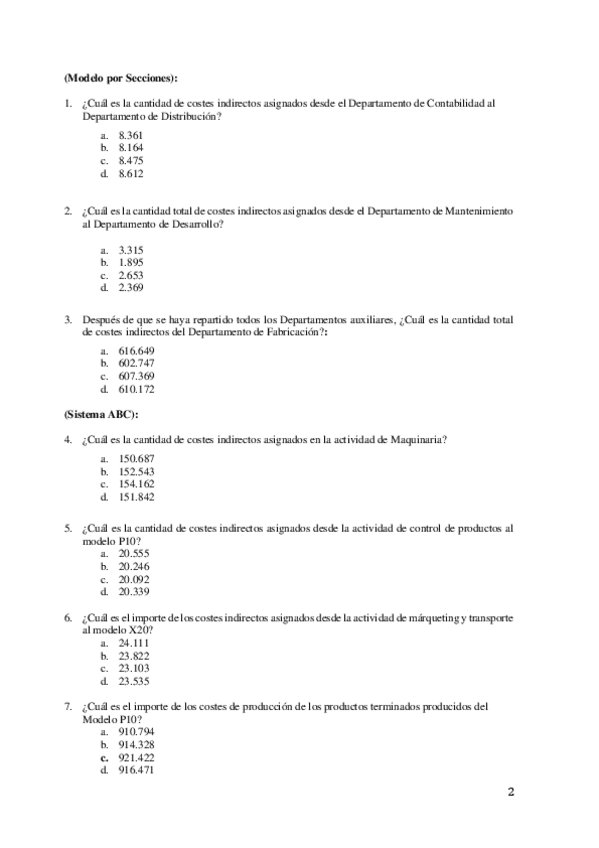 (Modelo por Secciones):

1. ¿Cuál es la cantidad de costes indirectos asignados desde el Departamento de Contabilidad al Departamento de Distribución?
a. 8.361
b. 8.164
c. 8.475
d. 8.612

2. ¿Cuál es la cantidad total de costes indirectos asignados desde el Departamento de Mantenimiento al Departamento de Desarrollo?
a. 3.315
b. 1.895
c. 2.653
d. 2.369

3. Después de que se haya repartido todos los Departamentos auxiliares, ¿Cuál es la cantidad total de costes indirectos del Departamento de Fabricación?:
a. 616.649
b. 602.747
c. 607.369
d. 610.172

(Sistema ABC):

4. ¿Cuál es la cantidad de costes indirectos asignados en la actividad de Maquinaria?
a. 150.687
b. 152.543
c. 154.162
d. 151.842

5. ¿Cuál es la cantidad de costes indirectos asignados desde la actividad de control de productos al modelo P10?
a. 20.555
b. 20.246
c. 20.092
d. 20.339

6. ¿Cuál es el importe de los costes indirectos asignados desde la actividad de márqueting y transporte al modelo X20?
a. 24.111
b. 23.822
c. 23.103
d. 23.535

7. ¿Cuál es el importe de los costes de producción de los productos terminados producidos del Modelo P10?
a. 910.794
b. 914.328
c. 921.422
d. 916.471

2